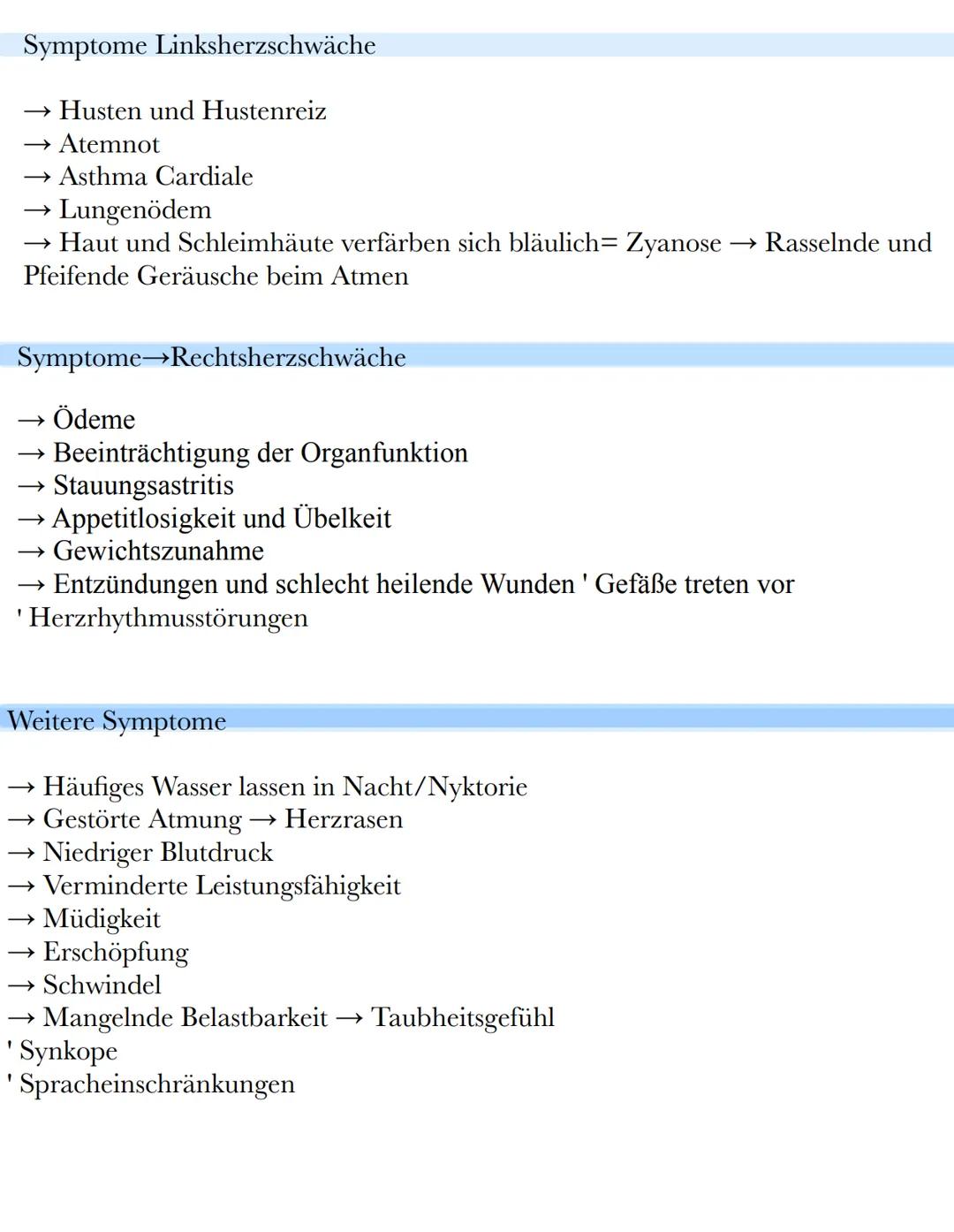 Symptome Linksherzschwäche

→ Husten und Hustenreiz
→ Atemnot
→ Asthma Cardiale
→ Lungenödem
→ Haut und Schleimhäute verfärben sich bläulich= Zyanose → Rasselnde und Pfeifende Geräusche beim Atmen

Symptome→Rechtsherzschwäche

→ Ödeme
→ Beeinträchtigung der Organfunktion
→ Stauungsastritis
→ Appetitlosigkeit und Übelkeit
→ Gewichtszunahme
→ Entzündungen und schlecht heilende Wunden ' Gefäße treten vor
' Herzrhythmusstörungen

Weitere Symptome

→ Häufiges Wasser lassen in Nacht/Nyktorie
→ Gestörte Atmung → Herzrasen
→ Niedriger Blutdruck
→ Verminderte Leistungsfähigkeit
→ Müdigkeit
→ Erschöpfung
→ Schwindel
→ Mangelnde Belastbarkeit → Taubheitsgefühl
' Synkope
' Spracheinschränkungen